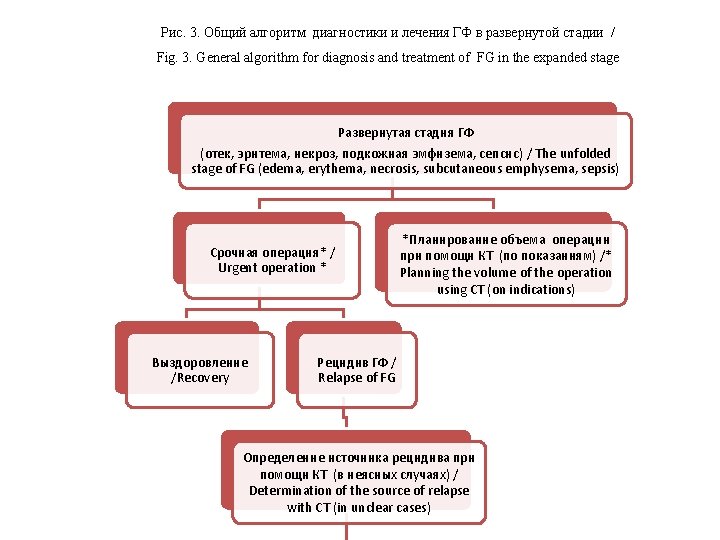 Рис. 3. Общий алгоритм диагностики и лечения ГФ в развернутой стадии /
Fig. 3. General algorithm for diagnosis and treatment of FG in the expanded stage

Развернутая стадия ГФ
(отек, эритема, некроз, подкожная эмфизема, сепсис) / The unfolded stage of FG (edema, erythema, necrosis, subcutaneous emphysema, sepsis)

Срочная операция* / Urgent operation *

*Планирование объема операции при помощи КТ (по показаниям) /* Planning the volume of the operation using CT (on indications)

Выздоровление /Recovery

Рецидив ГФ / Relapse of FG

Определение источника рецидива при помощи КТ (в неясных случаях) / Determination of the source of relapse with CT (in unclear cases)